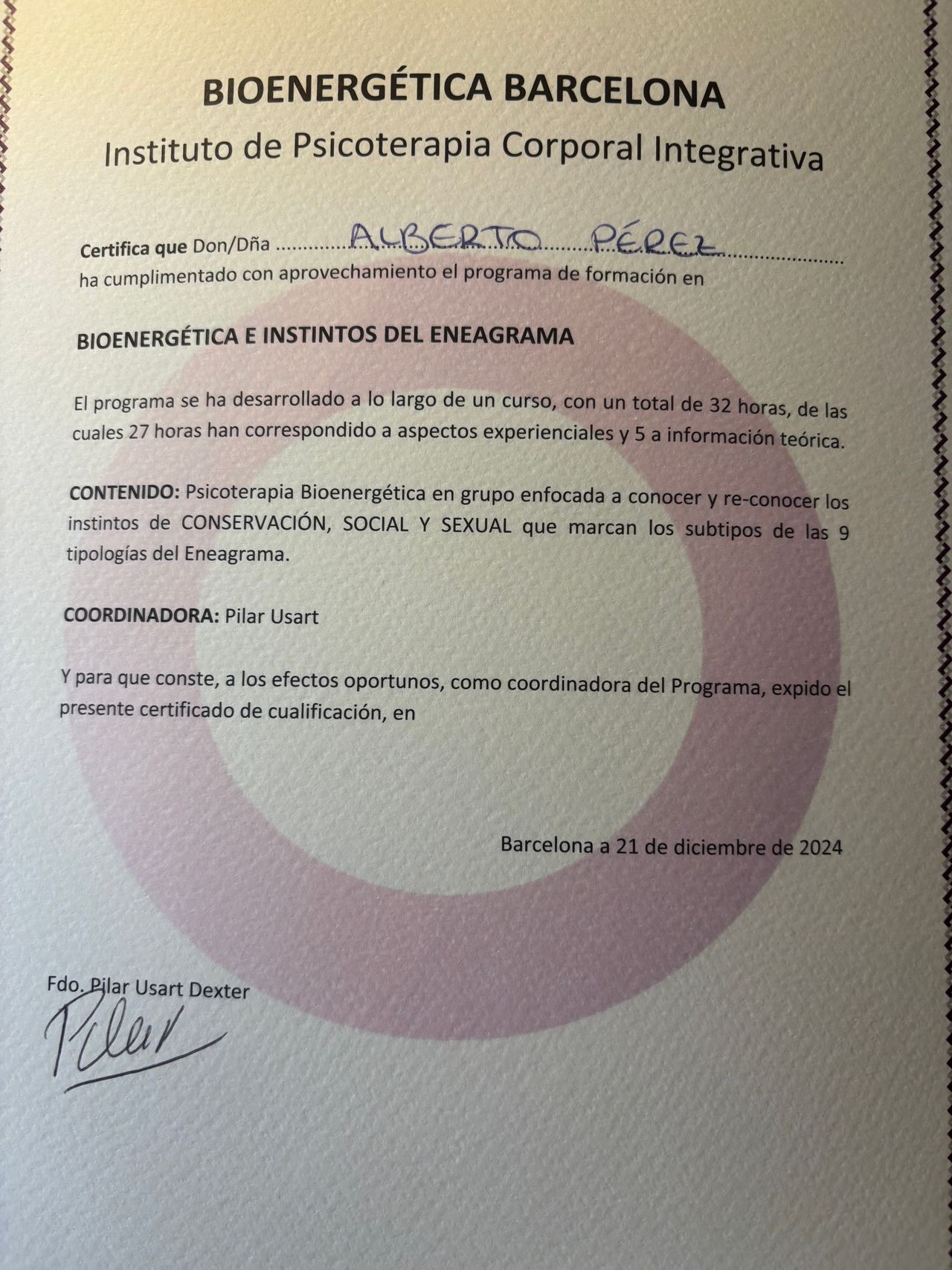 BIOENERGÉTICA BARCELONA
Instituto de Psicoterapia Corporal Integrativa

Certifica que Don/Dña ALBERTO PÉREZ
ha cumplimentado con aprovechamiento el programa de formación en

BIOENERGÉTICA E INSTINTOS DEL ENEAGRAMA

El programa se ha desarrollado a lo largo de un curso, con un total de 32 horas, de las cuales 27 horas han correspondido a aspectos experienciales y 5 a información teórica.

CONTENIDO: Psicoterapia Bioenergética en grupo enfocada a conocer y re-conocer los instintos de CONSERVACIÓN, SOCIAL Y SEXUAL que marcan los subtipos de las 9 tipologías del Eneagrama.

COORDINADORA: Pilar Usart

Y para que conste, a los efectos oportunos, como coordinadora del Programa, expido el presente certificado de cualificación, en

Barcelona a 21 de diciembre de 2024

Fdo. Pilar Usart Dexter
Pilar